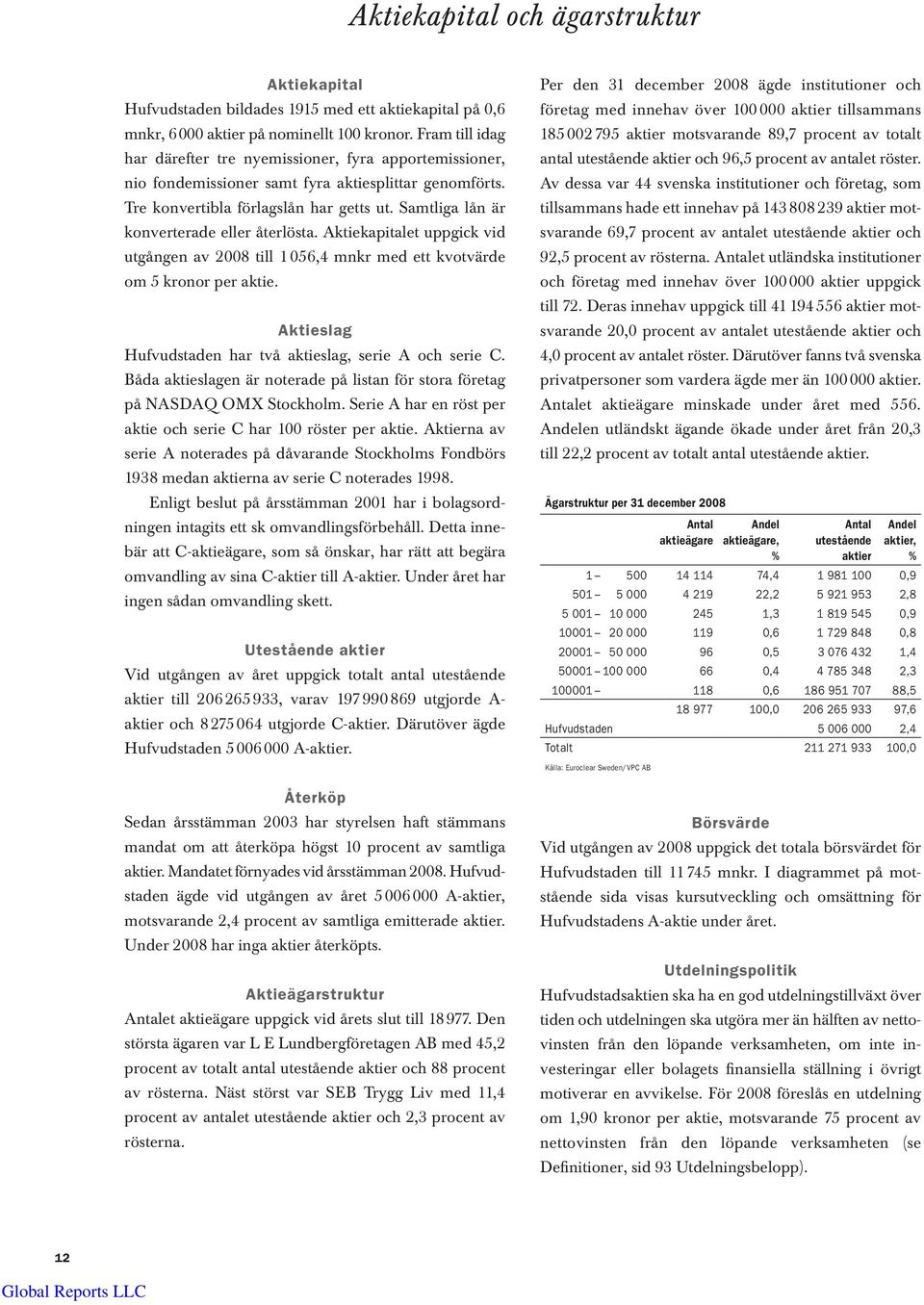 Aktiekapital och ägarstruktur

Aktiekapital

Hufvudstaden bildades 1915 med ett aktiekapital på 0,6 mnkr, 6 000 aktier på nominellt 100 kronor. Fram till idag har därefter tre nyemissioner, fyra apportemissioner, nio fondemissioner samt fyra aktiesplittar genomförts. Tre konvertibla förlagslån har getts ut. Samtliga lån är konverterade eller återlösta. Aktiekapitalet uppgick vid utgången av 2008 till 1 056,4 mnkr med ett kvotvärde om 5 kronor per aktie.

Aktieslag

Hufvudstaden har två aktieslag, serie A och serie C. Båda aktieslagen är noterade på listan för stora företag på NASDAQ OMX Stockholm. Serie A har en röst per aktie och serie C har 100 röster per aktie. Aktierna av serie A noterades på dåvarande Stockholms Fondbörs 1938 medan aktierna av serie C noterades 1998.

Enligt beslut på årsstämman 2001 har i bolagsordningen intagits ett sk omvandlingsförbehåll. Detta innebär att C-aktieägare, som så önskar, har rätt att begära omvandling av sina C-aktier till A-aktier. Under året har ingen sådan omvandling skett.

Utestående aktier

Vid utgången av året uppgick totalt antal utestående aktier till 206 265 933, varav 197 990 869 utgjorde A-aktier och 8 275 064 utgjorde C-aktier. Därutöver ägde Hufvudstaden 5 006 000 A-aktier.

Återköp

Sedan årsstämman 2003 har styrelsen haft stämmans mandat om att återköpa högst 10 procent av samtliga aktier. Mandatet förnyades vid årsstämman 2008. Hufvudstaden ägde vid utgången av året 5 006 000 A-aktier, motsvarande 2,4 procent av samtliga emitterade aktier. Under 2008 har inga aktier återköpts.

Aktieägarstruktur

Antalet aktieägare uppgick vid årets slut till 18 977. Den största ägaren var L E Lundbergföretagen AB med 45,2 procent av totalt antal utestående aktier och 88 procent av rösterna. Näst störst var SEB Trygg Liv med 11,4 procent av antalet utestående aktier och 2,3 procent av rösterna.

Per den 31 december 2008 ägde institutioner och företag med innehav över 100 000 aktier tillsammans 185 002 795 aktier motsvarande 89,7 procent av totalt antal utestående aktier och 96,5 procent av antalet röster. Av dessa var 44 svenska institutioner och företag, som tillsammans hade ett innehav på 143 808 239 aktier motsvarande 69,7 procent av antalet utestående aktier och 92,5 procent av rösterna. Antalet utländska institutioner och företag med innehav över 100 000 aktier uppgick till 72. Deras innehav uppgick till 41 194 556 aktier motsvarande 20,0 procent av antalet utestående aktier och 4,0 procent av antalet röster. Därutöver fanns två svenska privatpersoner som vardera ägde mer än 100 000 aktier. Antalet aktieägare minskade under året med 556. Andelen utländskt ägande ökade under året från 20,3 till 22,2 procent av totalt antal utestående aktier.

Ägarstruktur per 31 december 2008

| | Antal aktieägare | Andel aktieägare, % | Antal utestående aktier | Andel aktier, % |
|---|---|---|---|---|
| 1 – 500 | 14 114 | 74,4 | 1 981 100 | 0,9 |
| 501 – 5 000 | 4 219 | 22,2 | 5 921 953 | 2,8 |
| 5 001 – 10 000 | 245 | 1,3 | 1 819 545 | 0,9 |
| 10001 – 20 000 | 119 | 0,6 | 1 729 848 | 0,8 |
| 20001 – 50 000 | 96 | 0,5 | 3 076 432 | 1,4 |
| 50001 – 100 000 | 66 | 0,4 | 4 785 348 | 2,3 |
| 100001 – | 118 | 0,6 | 186 951 707 | 88,5 |
| | 18 977 | 100,0 | 206 265 933 | 97,6 |
| Hufvudstaden | | | 5 006 000 | 2,4 |
| Totalt | | | 211 271 933 | 100,0 |

Källa: Euroclear Sweden/VPC AB

Börsvärde

Vid utgången av 2008 uppgick det totala börsvärdet för Hufvudstaden till 11 745 mnkr. I diagrammet på motstående sida visas kursutveckling och omsättning för Hufvudstadens A-aktie under året.

Utdelningspolitik

Hufvudstadsaktien ska ha en god utdelningstillväxt över tiden och utdelningen ska utgöra mer än hälften av nettovinsten från den löpande verksamheten, om inte investeringar eller bolagets finansiella ställning i övrigt motiverar en avvikelse. För 2008 föreslås en utdelning om 1,90 kronor per aktie, motsvarande 75 procent av nettovinsten från den löpande verksamheten (se Definitioner, sid 93 Utdelningsbelopp).

12

Global Reports LLC